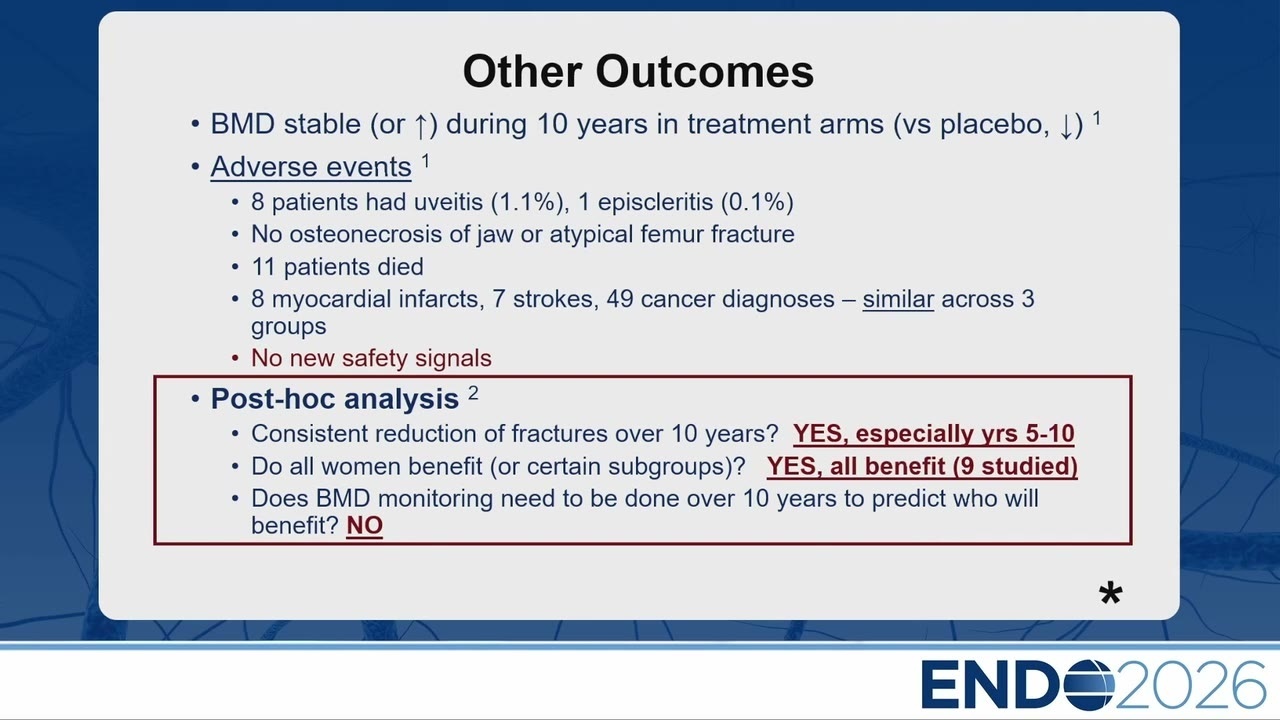 Other Outcomes

• BMD stable (or ↑) during 10 years in treatment arms (vs placebo, ↓) $^1$

• Adverse events $^1$
  • 8 patients had uveitis (1.1%), 1 episcleritis (0.1%)
  • No osteonecrosis of jaw or atypical femur fracture
  • 11 patients died
  • 8 myocardial infarcts, 7 strokes, 49 cancer diagnoses – similar across 3 groups
  • No new safety signals

• Post-hoc analysis $^2$
  • Consistent reduction of fractures over 10 years? YES, especially yrs 5-10
  • Do all women benefit (or certain subgroups)? YES, all benefit (9 studied)
  • Does BMD monitoring need to be done over 10 years to predict who will benefit? NO

*

ENDO2026